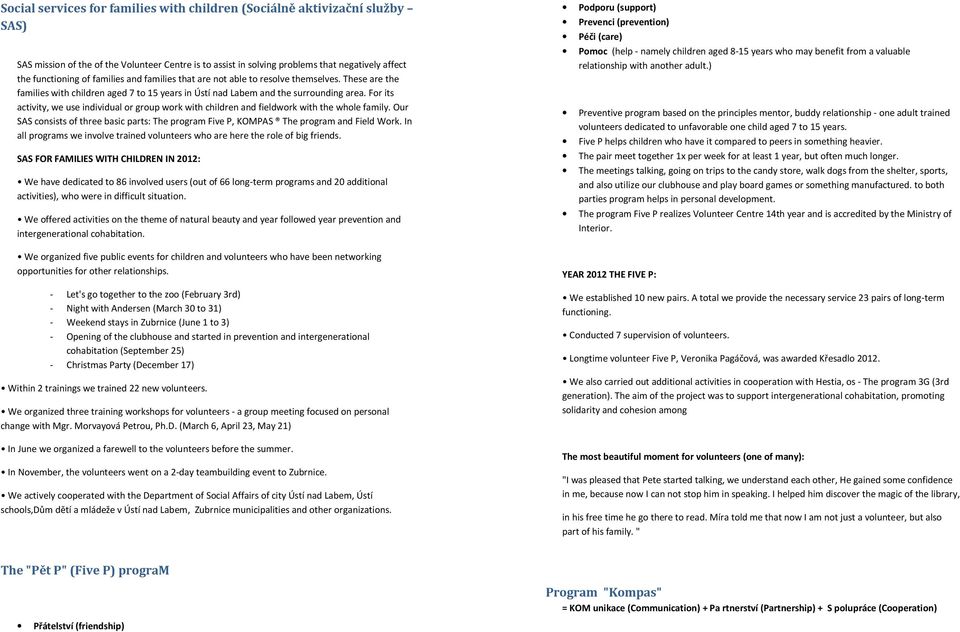 Social services for families with children (Sociálně aktivizační služby – SAS)

SAS mission of the of the Volunteer Centre is to assist in solving problems that negatively affect the functioning of families and families that are not able to resolve themselves. These are the families with children aged 7 to 15 years in Ústí nad Labem and the surrounding area. For its activity, we use individual or group work with children and fieldwork with the whole family. Our SAS consists of three basic parts: The program Five P, KOMPAS ® The program and Field Work. In all programs we involve trained volunteers who are here the role of big friends.

SAS FOR FAMILIES WITH CHILDREN IN 2012:

• We have dedicated to 86 involved users (out of 66 long-term programs and 20 additional activities), who were in difficult situation.

• We offered activities on the theme of natural beauty and year followed year prevention and intergenerational cohabitation.

• We organized five public events for children and volunteers who have been networking opportunities for other relationships.

- Let's go together to the zoo (February 3rd)
- Night with Andersen (March 30 to 31)
- Weekend stays in Zubrnice (June 1 to 3)
- Opening of the clubhouse and started in prevention and intergenerational cohabitation (September 25)
- Christmas Party (December 17)

• Within 2 trainings we trained 22 new volunteers.

• We organized three training workshops for volunteers - a group meeting focused on personal change with Mgr. Morvayová Petrou, Ph.D. (March 6, April 23, May 21)

• In June we organized a farewell to the volunteers before the summer.

• In November, the volunteers went on a 2-day teambuilding event to Zubrnice.

• We actively cooperated with the Department of Social Affairs of city Ústí nad Labem, Ústí schools,Dům dětí a mládeže v Ústí nad Labem, Zubrnice municipalities and other organizations.

The "Pět P" (Five P) prograM

• Přátelství (friendship)

• Podporu (support)
• Prevenci (prevention)
• Péči (care)
• Pomoc (help - namely children aged 8-15 years who may benefit from a valuable relationship with another adult.)

• Preventive program based on the principles mentor, buddy relationship - one adult trained volunteers dedicated to unfavorable one child aged 7 to 15 years.
• Five P helps children who have it compared to peers in something heavier.
• The pair meet together 1x per week for at least 1 year, but often much longer.
• The meetings talking, going on trips to the candy store, walk dogs from the shelter, sports, and also utilize our clubhouse and play board games or something manufactured. to both parties program helps in personal development.
• The program Five P realizes Volunteer Centre 14th year and is accredited by the Ministry of Interior.

YEAR 2012 THE FIVE P:

• We established 10 new pairs. A total we provide the necessary service 23 pairs of long-term functioning.

• Conducted 7 supervision of volunteers.

• Longtime volunteer Five P, Veronika Pagáčová, was awarded Křesadlo 2012.

• We also carried out additional activities in cooperation with Hestia, os - The program 3G (3rd generation). The aim of the project was to support intergenerational cohabitation, promoting solidarity and cohesion among

The most beautiful moment for volunteers (one of many):

"I was pleased that Pete started talking, we understand each other, He gained some confidence in me, because now I can not stop him in speaking. I helped him discover the magic of the library,

in his free time he go there to read. Míra told me that now I am not just a volunteer, but also part of his family. "

Program "Kompas"
= KOM unikace (Communication) + Pa rtnerství (Partnership) + S polupráce (Cooperation)